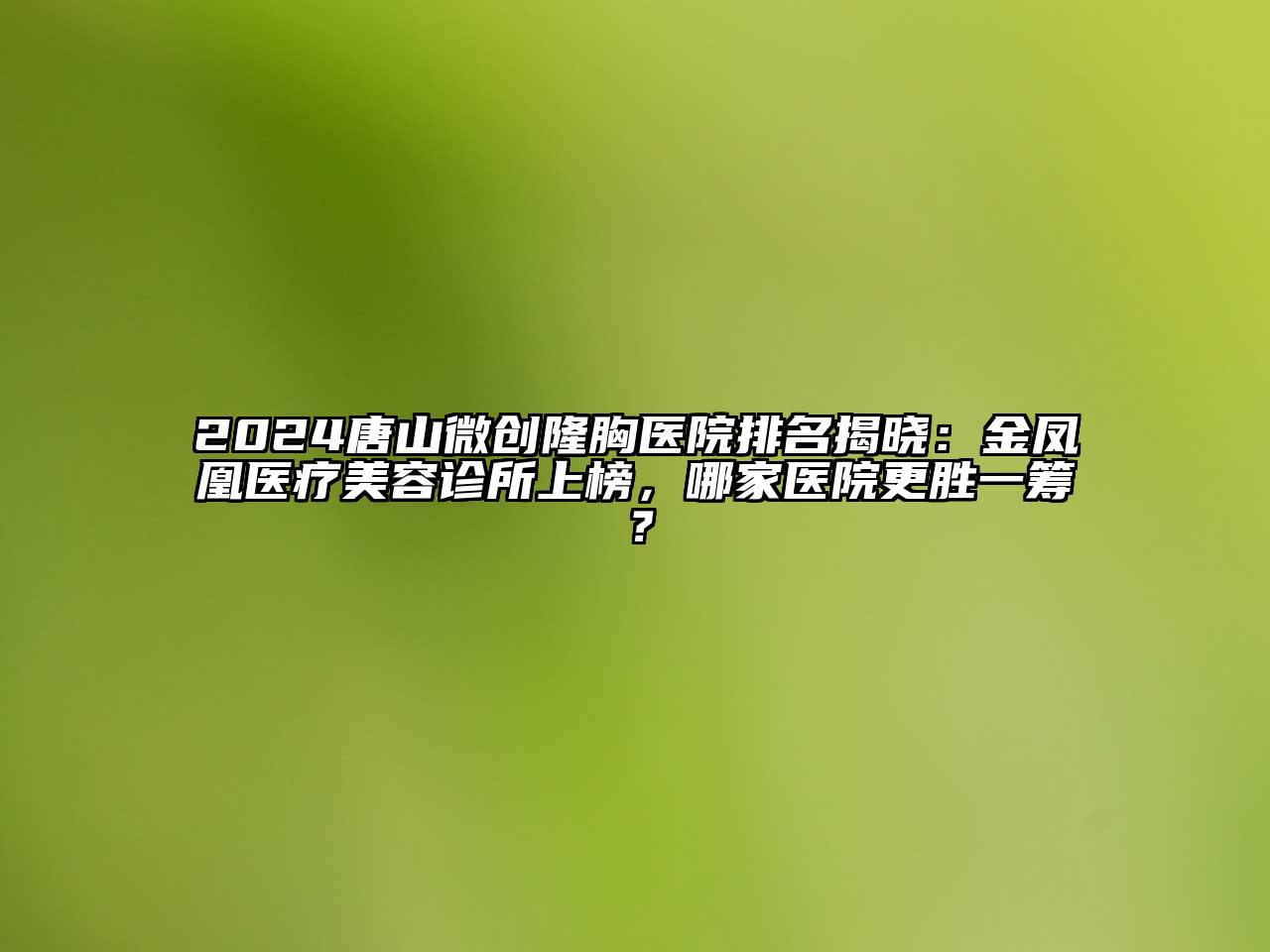 2024唐山微创隆胸医院排名揭晓：金凤凰医疗美容诊所上榜，哪家医院更胜一筹？